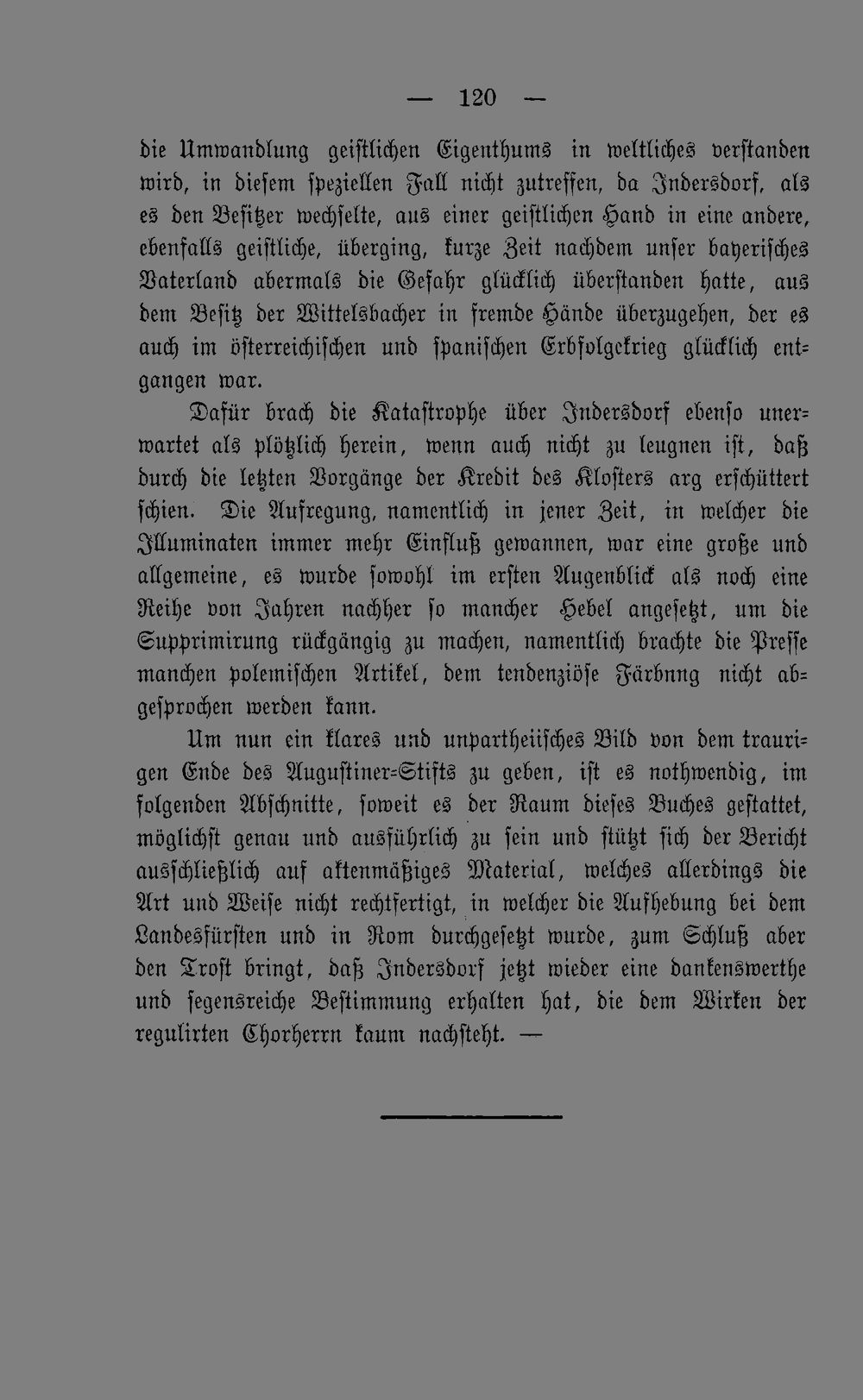 — 120 —

die Umwandlung geistlichen Eigenthums in weltliches verstanden wird, in diesem speziellen Fall nicht zutreffen, da Indersdorf, als es den Besitzer wechselte, aus einer geistlichen Hand in eine andere, ebenfalls geistliche, überging, kurze Zeit nachdem unser bayerisches Vaterland abermals die Gefahr glücklich überstanden hatte, aus dem Besitz der Wittelsbacher in fremde Hände überzugehen, der es auch im österreichischen und spanischen Erbfolgekrieg glücklich entgangen war.

Dafür brach die Katastrophe über Indersdorf ebenso unerwartet als plötzlich herein, wenn auch nicht zu leugnen ist, daß durch die letzten Vorgänge der Kredit des Klosters arg erschüttert schien. Die Aufregung, namentlich in jener Zeit, in welcher die Illuminaten immer mehr Einfluß gewannen, war eine große und allgemeine, es wurde sowohl im ersten Augenblick als noch eine Reihe von Jahren nachher so mancher Hebel angesetzt, um die Supprimirung rückgängig zu machen, namentlich brachte die Presse manchen polemischen Artikel, dem tendenziöse Färbnng nicht abgesprochen werden kann.

Um nun ein klares und unpartheiisches Bild von dem traurigen Ende des Augustiner-Stifts zu geben, ist es nothwendig, im folgenden Abschnitte, soweit es der Raum dieses Buches gestattet, möglichst genau und ausführlich zu sein und stützt sich der Bericht ausschließlich auf aktenmäßiges Material, welches allerdings die Art und Weise nicht rechtfertigt, in welcher die Aufhebung bei dem Landesfürsten und in Rom durchgesetzt wurde, zum Schluß aber den Trost bringt, daß Indersdorf jetzt wieder eine dankenswerthe und segensreiche Bestimmung erhalten hat, die dem Wirken der regulirten Chorherrn kaum nachsteht. —